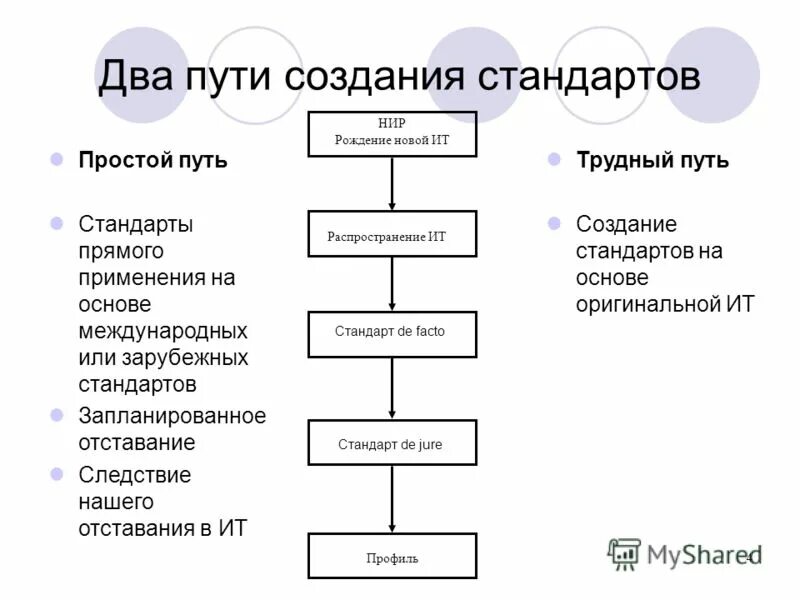 Два пути создания стандартов

Простой путь

Стандарты прямого применения на основе международных или зарубежных стандартов

Запланированное отставание

Следствие нашего отставания в ИТ

НИР
Рождение новой ИТ

Распространение ИТ

Стандарт de facto

Стандарт de jure

Профиль

Трудный путь

Создание стандартов на основе оригинальной ИТ

MyShared

4